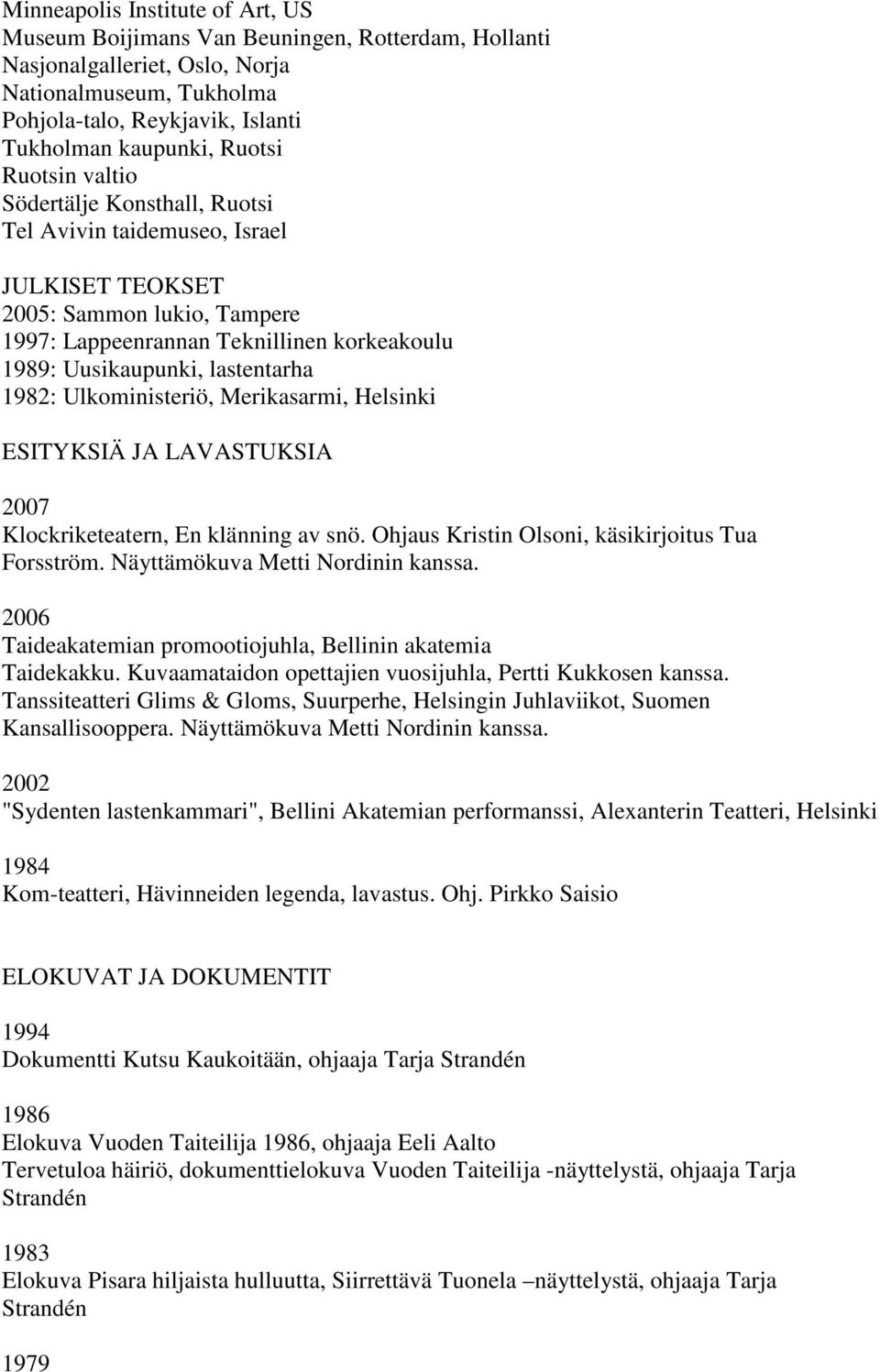 Minneapolis Institute of Art, US
Museum Boijimans Van Beuningen, Rotterdam, Hollanti
Nasjonalgalleriet, Oslo, Norja
Nationalmuseum, Tukholma
Pohjola-talo, Reykjavik, Islanti
Tukholman kaupunki, Ruotsi
Ruotsin valtio
Södertälje Konsthall, Ruotsi
Tel Avivin taidemuseo, Israel

JULKISET TEOKSET
2005: Sammon lukio, Tampere
1997: Lappeenrannan Teknillinen korkeakoulu
1989: Uusikaupunki, lastentarha
1982: Ulkoministeriö, Merikasarmi, Helsinki

ESITYKSIÄ JA LAVASTUKSIA

2007
Klockriketeatern, En klänning av snö. Ohjaus Kristin Olsoni, käsikirjoitus Tua Forsström. Näyttämökuva Metti Nordinin kanssa.

2006
Taideakatemian promootiojuhla, Bellinin akatemia
Taidekakku. Kuvaamataidon opettajien vuosijuhla, Pertti Kukkosen kanssa.
Tanssiteatteri Glims & Gloms, Suurperhe, Helsingin Juhlaviikot, Suomen Kansallisooppera. Näyttämökuva Metti Nordinin kanssa.

2002
"Sydenten lastenkammari", Bellini Akatemian performanssi, Alexanterin Teatteri, Helsinki

1984
Kom-teatteri, Hävinneiden legenda, lavastus. Ohj. Pirkko Saisio

ELOKUVAT JA DOKUMENTIT

1994
Dokumentti Kutsu Kaukoitään, ohjaaja Tarja Strandén

1986
Elokuva Vuoden Taiteilija 1986, ohjaaja Eeli Aalto
Tervetuloa häiriö, dokumenttielokuva Vuoden Taiteilija -näyttelystä, ohjaaja Tarja Strandén

1983
Elokuva Pisara hiljaista hulluutta, Siirrettävä Tuonela –näyttelystä, ohjaaja Tarja Strandén

1979